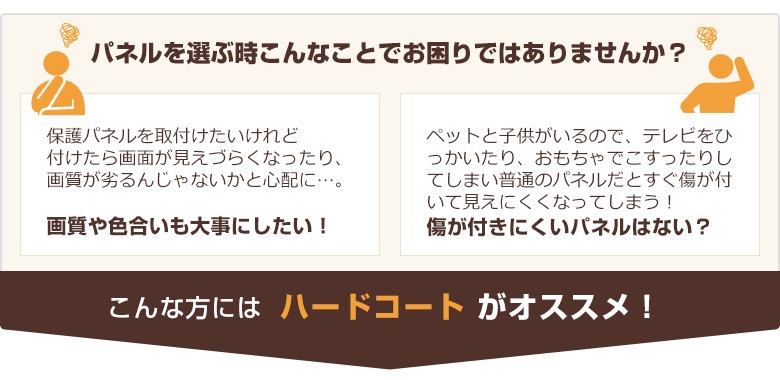 パネルを選ぶ時こんなことでお困りではありませんか？

保護パネルを取付けたいけれど付けたら画面が見えづらくなったり、画質が劣るんじゃないかと心配に…。

画質や色合いも大事にしたい！

ペットと子供がいるので、テレビをひっかいたり、おもちゃでこすったりしてしまい普通のパネルだとすぐ傷が付いて見えにくくなってしまう！

傷が付きにくいパネルはない？

こんな方には ハードコート がオススメ！